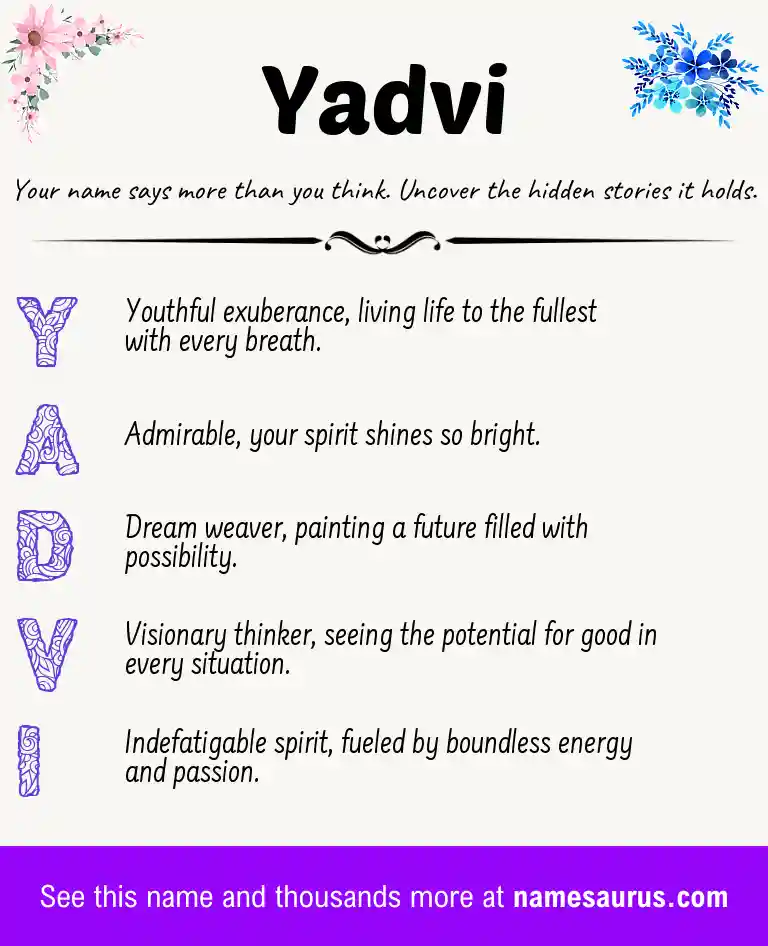 Yadvi

Your name says more than you think. Uncover the hidden stories it holds.

Y Youthful exuberance, living life to the fullest with every breath.

A Admirable, your spirit shines so bright.

D Dream weaver, painting a future filled with possibility.

V Visionary thinker, seeing the potential for good in every situation.

I Indefatigable spirit, fueled by boundless energy and passion.

See this name and thousands more at namesaurus.com